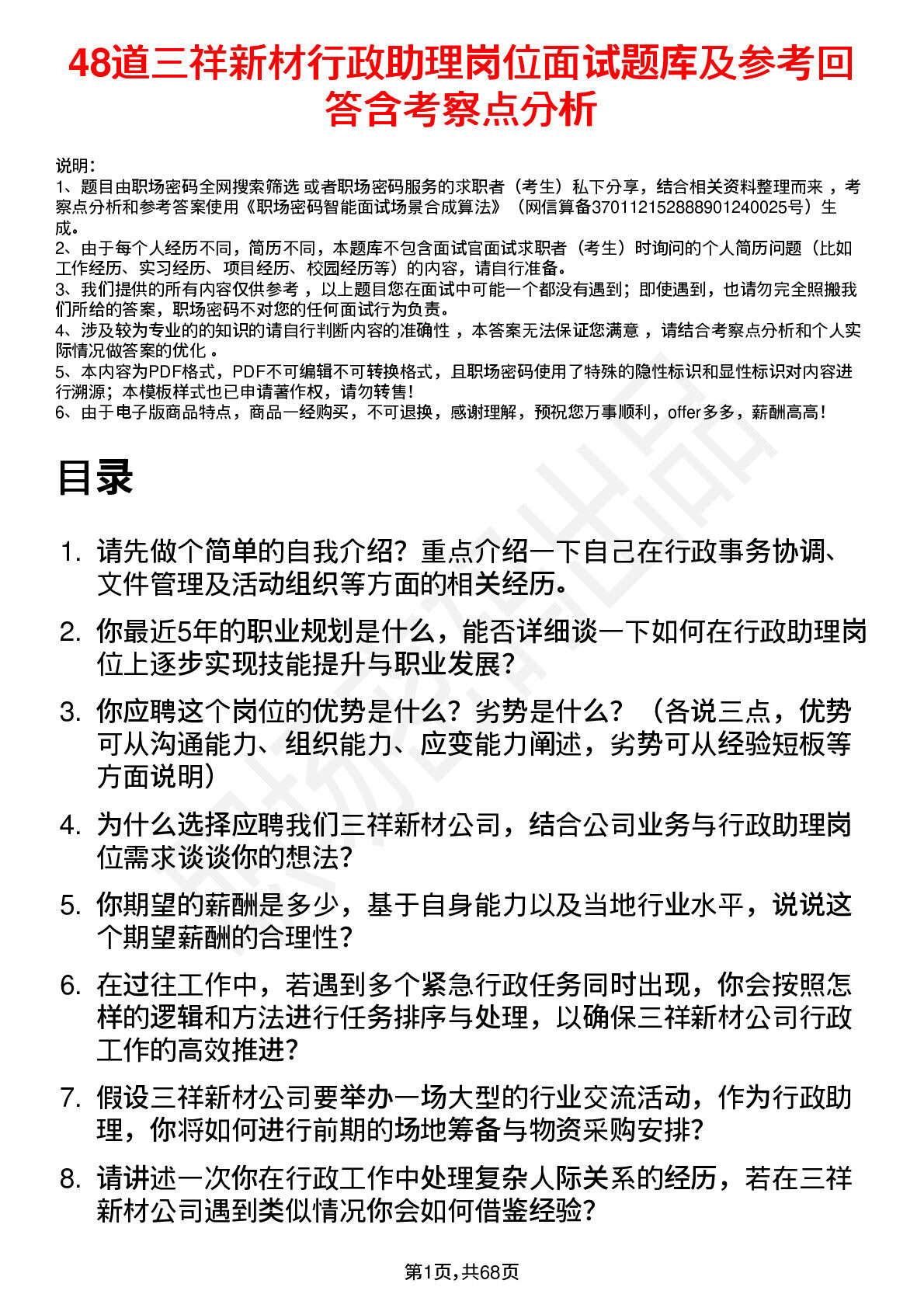 48道三祥新材行政助理岗位面试题库及参考回答含考察点分析

说明：
1、题目由职场密码全网搜索筛选 或者职场密码服务的求职者（考生）私下分享，结合相关资料整理而来 ，考察点分析和参考答案使用《职场密码智能面试场景合成算法》（网信算备370112152888901240025号）生成。
2、由于每个人经历不同，简历不同，本题库不包含面试官面试求职者（考生）时询问的个人简历问题（比如工作经历、实习经历、项目经历、校园经历等）的内容，请自行准备。
3、我们提供的所有内容仅供参考 ，以上题目您在面试中可能一个都没有遇到；即使遇到，也请勿完全照搬我们所给的答案，职场密码不对您的任何面试行为负责。
4、涉及较为专业的的知识的请自行判断内容的准确性 ，本答案无法保证您满意 ，请结合考察点分析和个人实际情况做答案的优化 。
5、本内容为PDF格式，PDF不可编辑不可转换格式，且职场密码使用了特殊的隐性标识和显性标识对内容进行溯源；本模板样式也已申请著作权，请勿转售！
6、由于电子版商品特点，商品一经购买，不可退换，感谢理解，预祝您万事顺利，offer多多，薪酬高高！

目录

1. 请先做个简单的自我介绍？重点介绍一下自己在行政事务协调、文件管理及活动组织等方面的相关经历。
2. 你最近5年的职业规划是什么，能否详细谈一下如何在行政助理岗位上逐步实现技能提升与职业发展？
3. 你应聘这个岗位的优势是什么？劣势是什么？（各说三点，优势可从沟通能力、组织能力、应变能力阐述，劣势可从经验短板等方面说明）
4. 为什么选择应聘我们三祥新材公司，结合公司业务与行政助理岗位需求谈谈你的想法？
5. 你期望的薪酬是多少，基于自身能力以及当地行业水平，说说这个期望薪酬的合理性？
6. 在过往工作中，若遇到多个紧急行政任务同时出现，你会按照怎样的逻辑和方法进行任务排序与处理，以确保三祥新材公司行政工作的高效推进？
7. 假设三祥新材公司要举办一场大型的行业交流活动，作为行政助理，你将如何进行前期的场地筹备与物资采购安排？
8. 请讲述一次你在行政工作中处理复杂人际关系的经历，若在三祥新材公司遇到类似情况你会如何借鉴经验？

第1页，共68页